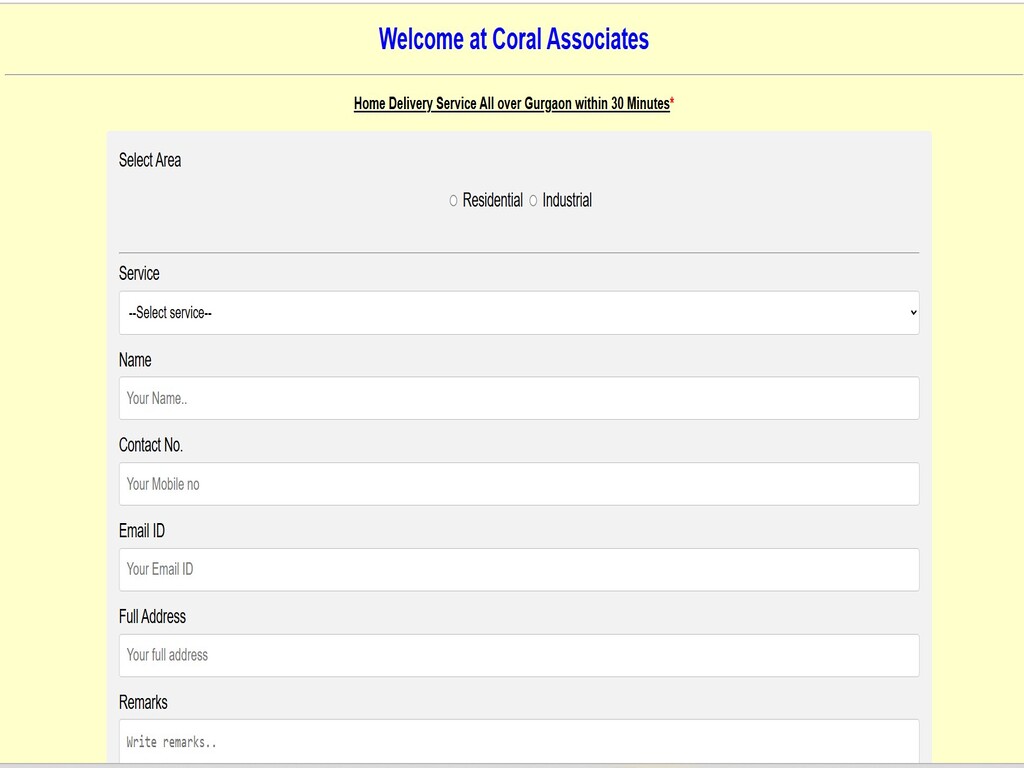 Welcome at Coral Associates

Home Delivery Service All over Gurgaon within 30 Minutes*

Select Area

Residential Industrial

Service

--Select service--

Name

Your Name..

Contact No.

Your Mobile no

Email ID

Your Email ID

Full Address

Your full address

Remarks

Write remarks..